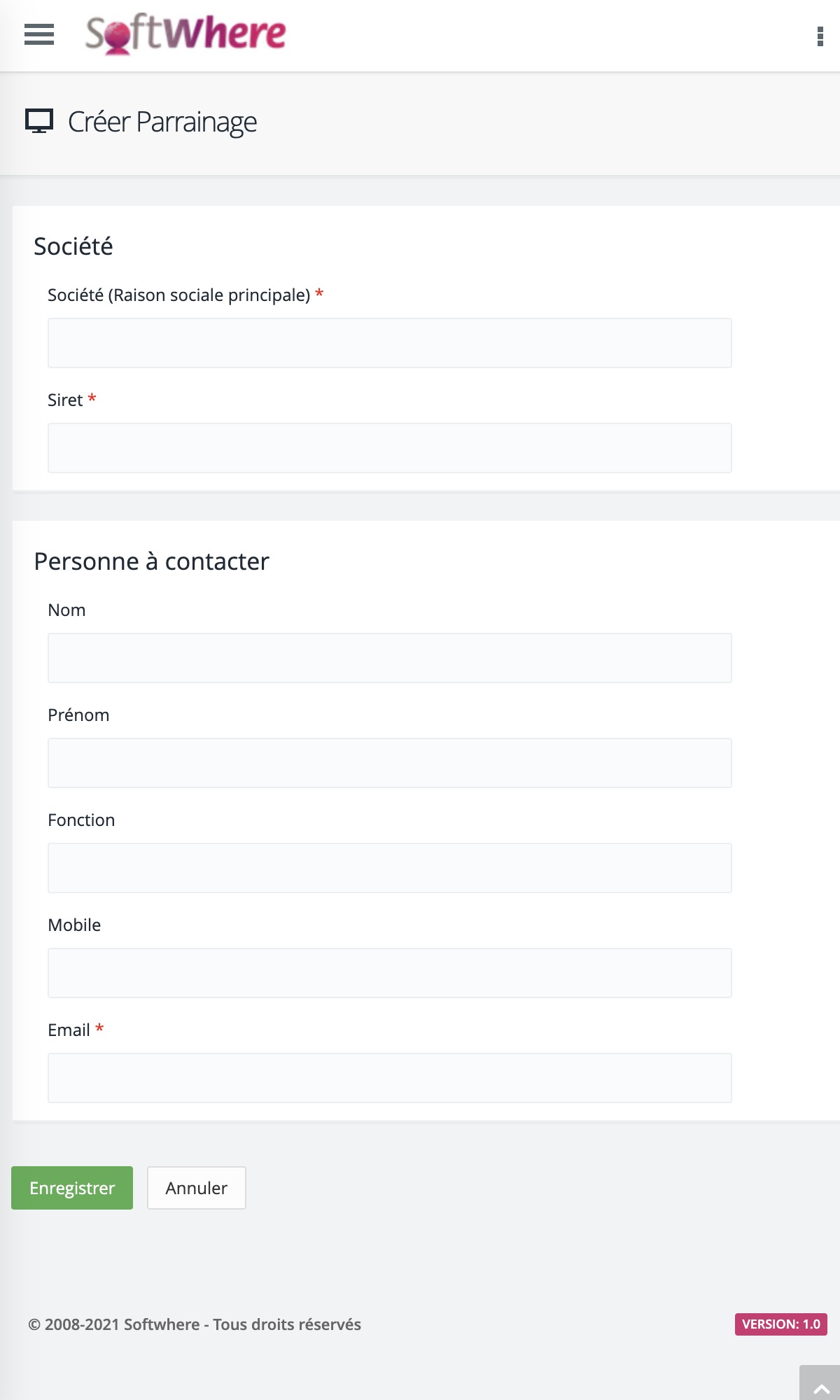 SoftWhere

Créer Parrainage

Société

Société (Raison sociale principale) *

Siret *

Personne à contacter

Nom

Prénom

Fonction

Mobile

Email *

Enregistrer Annuler

© 2008-2021 Softwhere - Tous droits réservés

VERSION: 1.0